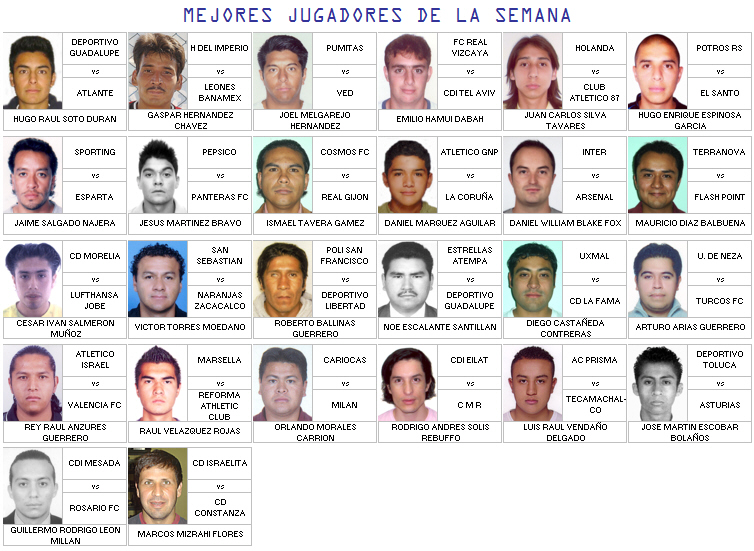 MEJORES JUGADORES DE LA SEMANA

DEPORTIVO GUADALUPE
vs
ATLANTE
HUGO RAUL SOTO DURAN

H DEL IMPERIO
vs
LEONES BANAMEX
GASPAR HERNANDEZ CHAVEZ

PUMITAS
vs
VED
JOEL MELGAREJO HERNANDEZ

FC REAL VIZCAYA
vs
CDI TEL AVIV
EMILIO HAMUI DABAH

HOLANDA
vs
CLUB ATLETICO 87
JUAN CARLOS SILVA TAVARES

POTROS RS
vs
EL SANTO
HUGO ENRIQUE ESPINOSA GARCIA

SPORTING
vs
ESPARTA
JAIME SALGADO NAJERA

PEPSICO
vs
PANTERAS FC
JESUS MARTINEZ BRAVO

COSMOS FC
vs
REAL GIJON
ISMAEL TAVERA GAMEZ

ATLETICO GNP
vs
LA CORUÑA
DANIEL MARQUEZ AGUILAR

INTER
vs
ARSENAL
DANIEL WILLIAM BLAKE FOX

TERRANOVA
vs
FLASH POINT
MAURICIO DIAZ BALBUENA

CD MORELIA
vs
LUFTHANSA JOBE
CESAR IVAN SALMERON MUÑOZ

SAN SEBASTIAN
vs
NARANJAS ZACACALCO
VICTOR TORRES MOEDANO

POLI SAN FRANCISCO
vs
DEPORTIVO LIBERTAD
ROBERTO BALLINAS GUERRERO

ESTRELLAS ATEMPA
vs
DEPORTIVO GUADALUPE
NOE ESCALANTE SANTILLAN

UXMAL
vs
CD LA FAMA
DIEGO CASTAÑEDA CONTRERAS

U. DE NEZA
vs
TURCOS FC
ARTURO ARIAS GUERRERO

ATLETICO ISRAEL
vs
VALENCIA FC
REY RAUL ANZURES GUERRERO

MARSELLA
vs
REFORMA ATHLETIC CLUB
RAUL VELAZQUEZ ROJAS

CARIOCAS
vs
MILAN
ORLANDO MORALES CARRION

CDI EILAT
vs
C M R
RODRIGO ANDRES SOLIS REBUFFO

AC PRISMA
vs
TECAMACHALCO
LUIS RAUL VENDAÑO DELGADO

DEPORTIVO TOLUCA
vs
ASTURIAS
JOSE MARTIN ESCOBAR BOLAÑOS

CDI MESADA
vs
ROSARIO FC
GUILLERMO RODRIGO LEON MILLAN

CD ISRAELITA
vs
CD CONSTANZA
MARCOS MIZRAHI FLORES